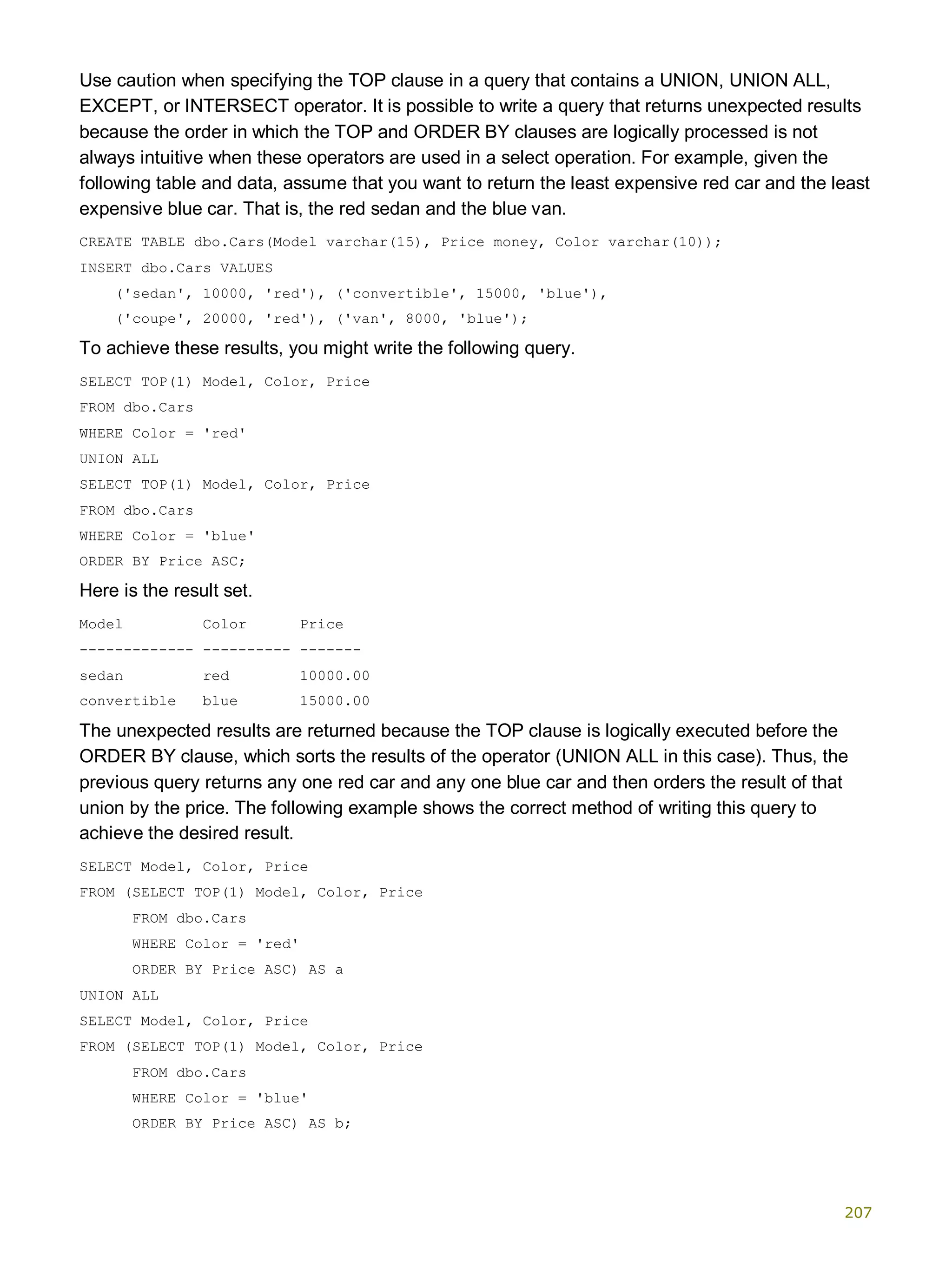 Use caution when specifying the TOP clause in a query that contains a UNION, UNION ALL, EXCEPT, or INTERSECT operator. It is possible to write a query that returns unexpected results because the order in which the TOP and ORDER BY clauses are logically processed is not always intuitive when these operators are used in a select operation. For example, given the following table and data, assume that you want to return the least expensive red car and the least expensive blue car. That is, the red sedan and the blue van.

CREATE TABLE dbo.Cars(Model varchar(15), Price money, Color varchar(10));
INSERT dbo.Cars VALUES
    ('sedan', 10000, 'red'), ('convertible', 15000, 'blue'),
    ('coupe', 20000, 'red'), ('van', 8000, 'blue');

To achieve these results, you might write the following query.

SELECT TOP(1) Model, Color, Price
FROM dbo.Cars
WHERE Color = 'red'
UNION ALL
SELECT TOP(1) Model, Color, Price
FROM dbo.Cars
WHERE Color = 'blue'
ORDER BY Price ASC;

Here is the result set.

Model         Color      Price
------------- ---------- -------
sedan         red        10000.00
convertible   blue       15000.00

The unexpected results are returned because the TOP clause is logically executed before the ORDER BY clause, which sorts the results of the operator (UNION ALL in this case). Thus, the previous query returns any one red car and any one blue car and then orders the result of that union by the price. The following example shows the correct method of writing this query to achieve the desired result.

SELECT Model, Color, Price
FROM (SELECT TOP(1) Model, Color, Price
      FROM dbo.Cars
      WHERE Color = 'red'
      ORDER BY Price ASC) AS a
UNION ALL
SELECT Model, Color, Price
FROM (SELECT TOP(1) Model, Color, Price
      FROM dbo.Cars
      WHERE Color = 'blue'
      ORDER BY Price ASC) AS b;

207